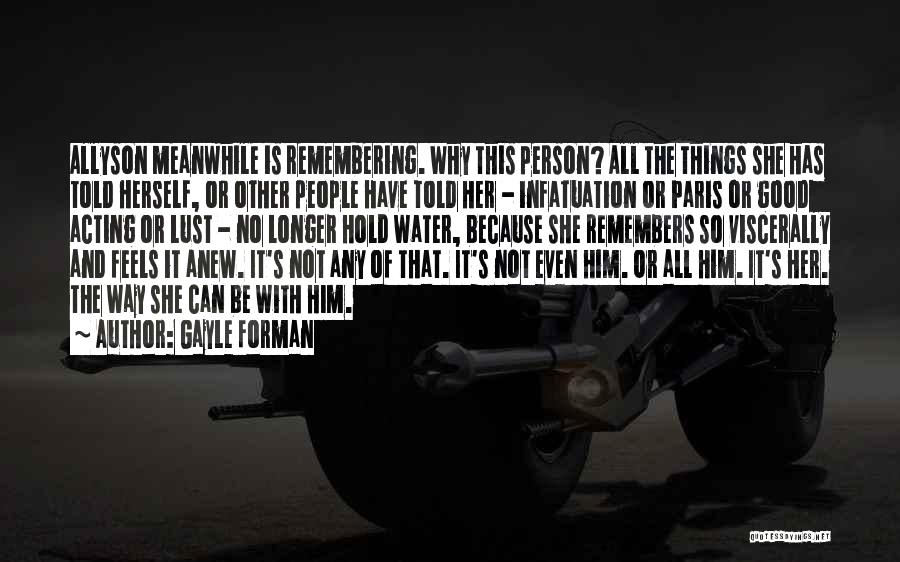 ALLYSON MEANWHILE IS REMEMBERING. WHY THIS PERSON? ALL THE THINGS SHE HAS TOLD HERSELF, OR OTHER PEOPLE HAVE TOLD HER - INFATUATION OR PARIS OR GOOD ACTING OR LUST - NO LONGER HOLD WATER, BECAUSE SHE REMEMBERS SO VISCERALLY AND FEELS IT ANEW. IT'S NOT ANY OF THAT. IT'S NOT EVEN HIM. OR ALL HIM. IT'S HER. THE WAY SHE CAN BE WITH HIM.

~ AUTHOR: GAYLE FORMAN

QUOTESSAYINGS.NET